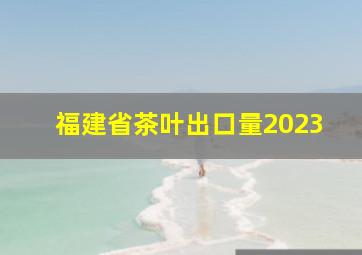 福建省茶叶出口量2023